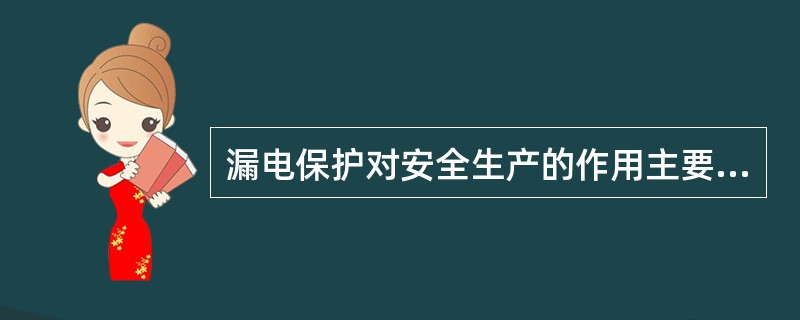 漏电保护对安全生产的作用主要...